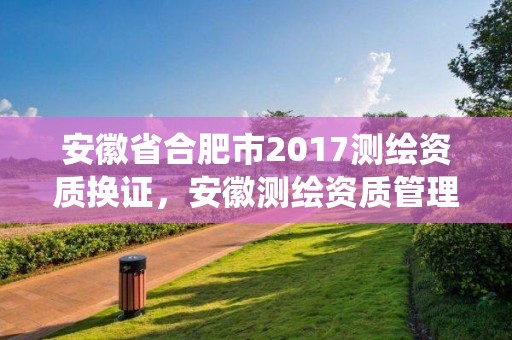 安徽省合肥市2017测绘资质换证，安徽测绘资质管理